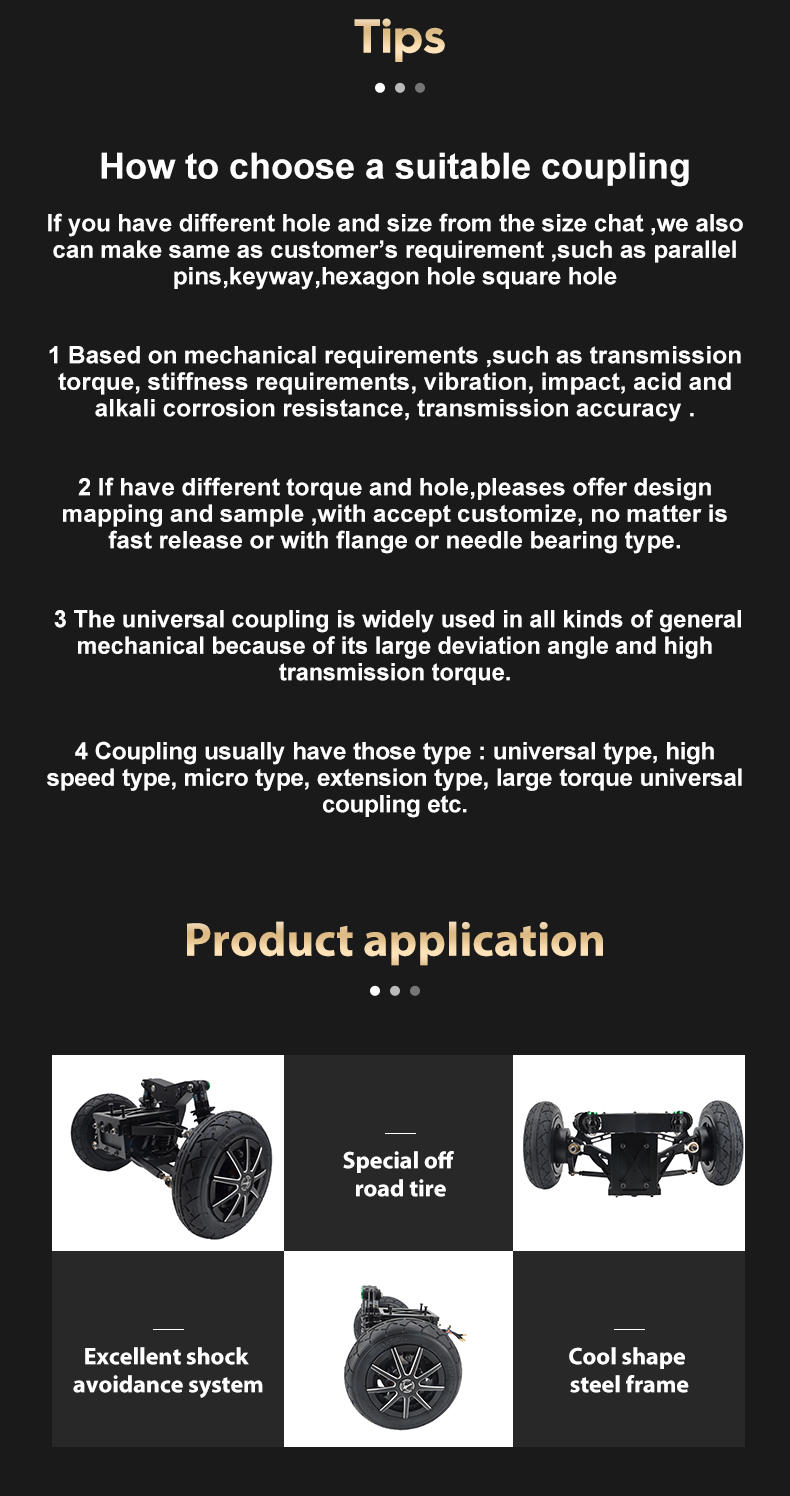 Tips

How to choose a suitable coupling

If you have different hole and size from the size chat ,we also can make same as customer's requirement ,such as parallel pins,keyway,hexagon hole square hole

1 Based on mechanical requirements ,such as transmission torque, stiffness requirements, vibration, impact, acid and alkali corrosion resistance, transmission accuracy .

2 If have different torque and hole,pleases offer design mapping and sample ,with accept customize, no matter is fast release or with flange or needle bearing type.

3 The universal coupling is widely used in all kinds of general mechanical because of its large deviation angle and high transmission torque.

4 Coupling usually have those type : universal type, high speed type, micro type, extension type, large torque universal coupling etc.

Product application

Special off road tire

Excellent shock avoidance system

Cool shape steel frame